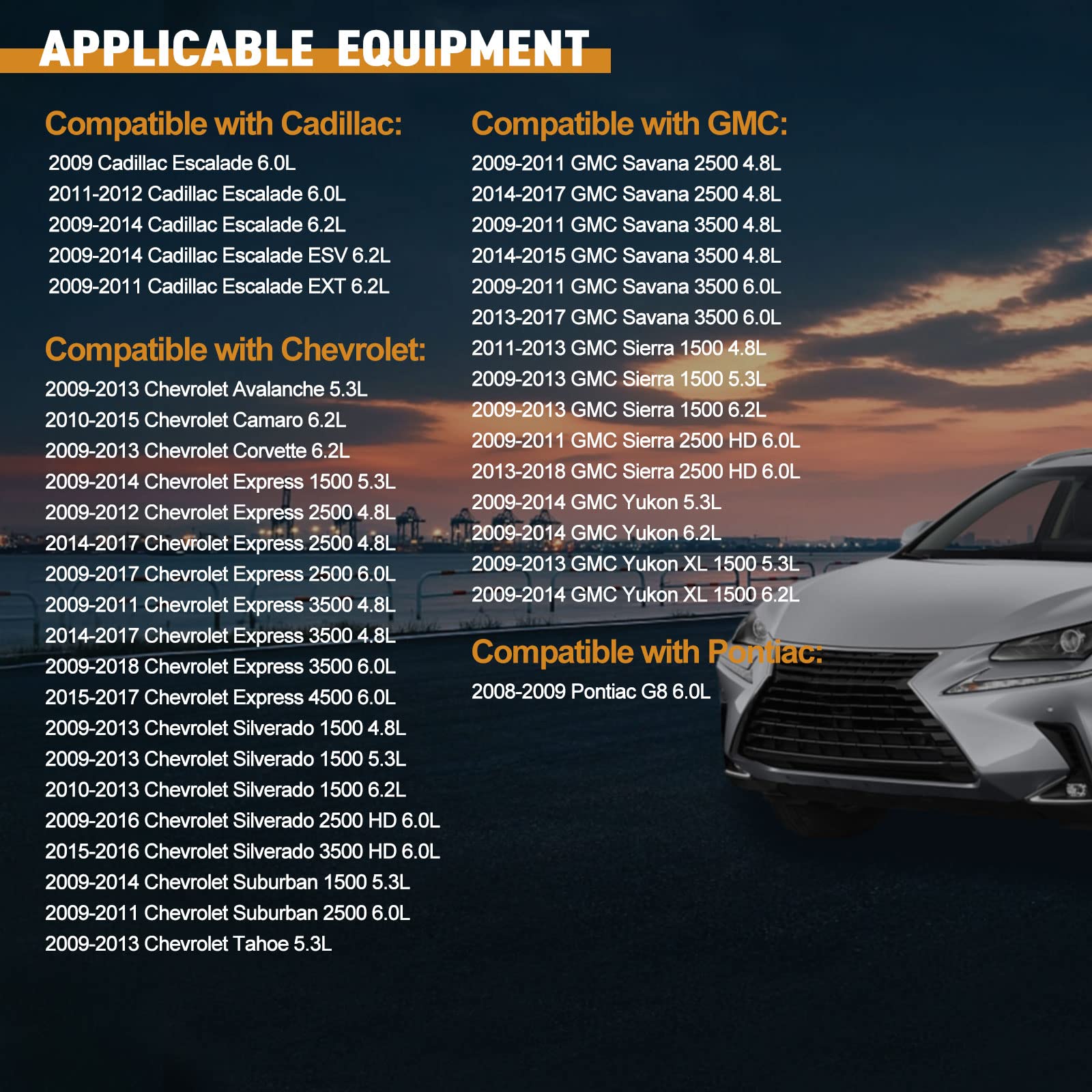 APPLICABLE EQUIPMENT

Compatible with Cadillac:
2009 Cadillac Escalade 6.0L
2011-2012 Cadillac Escalade 6.0L
2009-2014 Cadillac Escalade 6.2L
2009-2014 Cadillac Escalade ESV 6.2L
2009-2011 Cadillac Escalade EXT 6.2L

Compatible with Chevrolet:
2009-2013 Chevrolet Avalanche 5.3L
2010-2015 Chevrolet Camaro 6.2L
2009-2013 Chevrolet Corvette 6.2L
2009-2014 Chevrolet Express 1500 5.3L
2009-2012 Chevrolet Express 2500 4.8L
2014-2017 Chevrolet Express 2500 4.8L
2009-2017 Chevrolet Express 2500 6.0L
2009-2011 Chevrolet Express 3500 4.8L
2014-2017 Chevrolet Express 3500 4.8L
2009-2018 Chevrolet Express 3500 6.0L
2015-2017 Chevrolet Express 4500 6.0L
2009-2013 Chevrolet Silverado 1500 4.8L
2009-2013 Chevrolet Silverado 1500 5.3L
2010-2013 Chevrolet Silverado 1500 6.2L
2009-2016 Chevrolet Silverado 2500 HD 6.0L
2015-2016 Chevrolet Silverado 3500 HD 6.0L
2009-2014 Chevrolet Suburban 1500 5.3L
2009-2011 Chevrolet Suburban 2500 6.0L
2009-2013 Chevrolet Tahoe 5.3L

Compatible with GMC:
2009-2011 GMC Savana 2500 4.8L
2014-2017 GMC Savana 2500 4.8L
2009-2011 GMC Savana 3500 4.8L
2014-2015 GMC Savana 3500 4.8L
2009-2011 GMC Savana 3500 6.0L
2013-2017 GMC Savana 3500 6.0L
2011-2013 GMC Sierra 1500 4.8L
2009-2013 GMC Sierra 1500 5.3L
2009-2013 GMC Sierra 1500 6.2L
2009-2011 GMC Sierra 2500 HD 6.0L
2013-2018 GMC Sierra 2500 HD 6.0L
2009-2014 GMC Yukon 5.3L
2009-2014 GMC Yukon 6.2L
2009-2013 GMC Yukon XL 1500 5.3L
2009-2014 GMC Yukon XL 1500 6.2L

Compatible with Pontiac:
2008-2009 Pontiac G8 6.0L